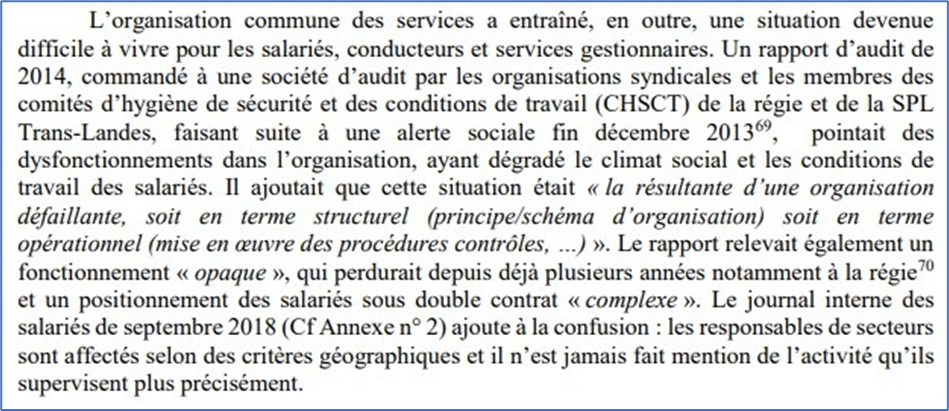 L'organisation commune des services a entraîné, en outre, une situation devenue difficile à vivre pour les salariés, conducteurs et services gestionnaires. Un rapport d'audit de 2014, commandé à une société d'audit par les organisations syndicales et les membres des comités d'hygiène de sécurité et des conditions de travail (CHSCT) de la régie et de la SPL Trans-Landes, faisant suite à une alerte sociale fin décembre 2013$^{69}$, pointait des dysfonctionnements dans l'organisation, ayant dégradé le climat social et les conditions de travail des salariés. Il ajoutait que cette situation était « la résultante d'une organisation défaillante, soit en terme structurel (principe/schéma d'organisation) soit en terme opérationnel (mise en œuvre des procédures contrôles, ...) ». Le rapport relevait également un fonctionnement « opaque », qui perdurait depuis déjà plusieurs années notamment à la régie$^{70}$ et un positionnement des salariés sous double contrat « complexe ». Le journal interne des salariés de septembre 2018 (Cf Annexe n° 2) ajoute à la confusion : les responsables de secteurs sont affectés selon des critères géographiques et il n'est jamais fait mention de l'activité qu'ils supervisent plus précisément.